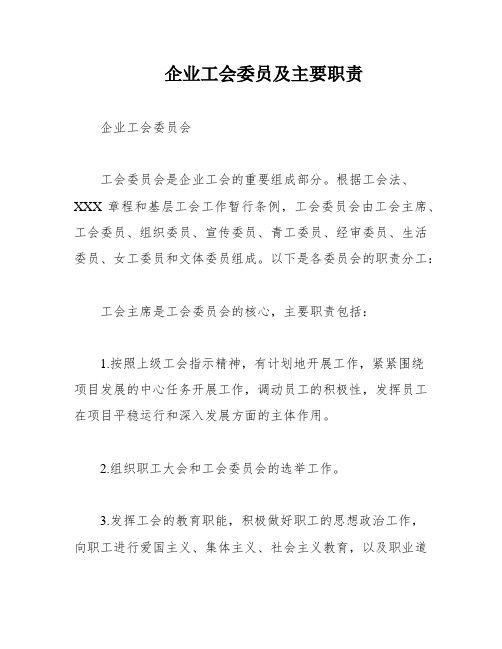 企业工会委员及主要职责

企业工会委员会

工会委员会是企业工会的重要组成部分。根据工会法、XXX 章程和基层工会工作暂行条例，工会委员会由工会主席、工会委员、组织委员、宣传委员、青工委员、经审委员、生活委员、女工委员和文体委员组成。以下是各委员会的职责分工：

工会主席是工会委员会的核心，主要职责包括：

1.按照上级工会指示精神，有计划地开展工作，紧紧围绕项目发展的中心任务开展工作，调动员工的积极性，发挥员工在项目平稳运行和深入发展方面的主体作用。

2.组织职工大会和工会委员会的选举工作。

3.发挥工会的教育职能，积极做好职工的思想政治工作，向职工进行爱国主义、集体主义、社会主义教育，以及职业道